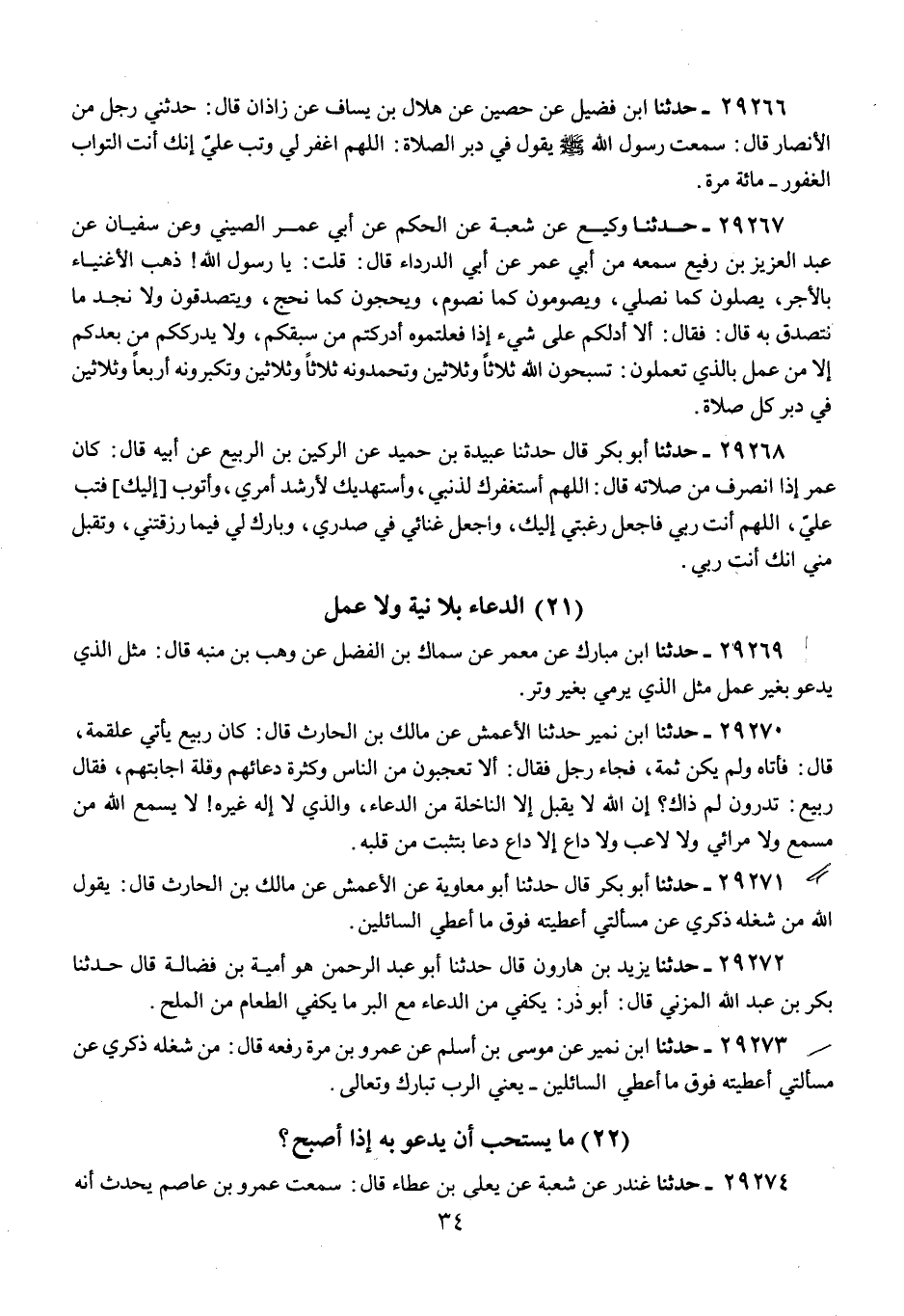 ٢٩٢٦٦ ـ حدثنا ابن فضيل عن حصين عن هلال بن يساف عن زاذان قال: حدثني رجل من الأنصار قال: سمعت رسول الله ﷺ يقول في دبر الصلاة: اللهم اغفر لي وتب عليّ إنك أنت التواب الغفور ـ مائة مرة.

٢٩٢٦٧ ـ حدثنا وكيع عن شعبة عن الحكم عن أبي عمر الصيني وعن سفيان عن عبد العزيز بن رفيع سمعه من أبي عمر عن أبي الدرداء قال: قلت: يا رسول الله! ذهب الأغنياء بالأجر، يصلون كما نصلي، ويصومون كما نصوم، ويحجون كما نحج، ويتصدقون ولا نجد ما نتصدق به قال: فقال: ألا أدلكم على شيء إذا فعلتموه أدركتم من سبقكم، ولا يدرككم من بعدكم إلا من عمل بالذي تعملون: تسبحون الله ثلاثاً وثلاثين وتحمدونه ثلاثاً وثلاثين وتكبرونه أربعاً وثلاثين في دبر كل صلاة.

٢٩٢٦٨ ـ حدثنا أبو بكر قال حدثنا عبيدة بن حميد عن الركين بن الربيع عن أبيه قال: كان عمر إذا انصرف من صلاته قال: اللهم أستغفرك لذنبي، وأستهديك لأرشد أمري، وأتوب [إليك] فتب عليّ، اللهم أنت ربي فاجعل رغبتي إليك، واجعل غنائي في صدري، وبارك لي فيما رزقتني، وتقبل مني انك أنت ربي.

(٢١) الدعاء بلا نية ولا عمل

٢٩٢٦٩ ـ حدثنا ابن مبارك عن معمر عن سماك بن الفضل عن وهب بن منبه قال: مثل الذي يدعو بغير عمل مثل الذي يرمي بغير وتر.

٢٩٢٧٠ ـ حدثنا ابن نمير حدثنا الأعمش عن مالك بن الحارث قال: كان ربيع يأتي علقمة، قال: فأتاه ولم يكن ثمة، فجاء رجل فقال: ألا تعجبون من الناس وكثرة دعائهم وقلة اجابتهم، فقال ربيع: تدرون لم ذاك؟ إن الله لا يقبل إلا الناخلة من الدعاء، والذي لا إله غيره! لا يسمع الله من مسمع ولا مرائي ولا لاعب ولا داع إلا داع دعا بتثبت من قلبه.

٢٩٢٧١ ـ حدثنا أبو بكر قال حدثنا أبو معاوية عن الأعمش عن مالك بن الحارث قال: يقول الله من شغله ذكري عن مسألتي أعطيته فوق ما أعطي السائلين.

٢٩٢٧٢ ـ حدثنا يزيد بن هارون قال حدثنا أبو عبد الرحمن هو أمية بن فضالة قال حدثنا بكر بن عبد الله المزني قال: أبو ذر: يكفي من الدعاء مع البر ما يكفي الطعام من الملح.

٢٩٢٧٣ ـ حدثنا ابن نمير عن موسى بن أسلم عن عمرو بن مرة رفعه قال: من شغله ذكري عن مسألتي أعطيته فوق ما أعطي السائلين ـ يعني الرب تبارك وتعالى.

(٢٢) ما يستحب أن يدعو به إذا أصبح؟

٢٩٢٧٤ ـ حدثنا غندر عن شعبة عن يعلى بن عطاء قال: سمعت عمرو بن عاصم يحدث أنه

٣٤